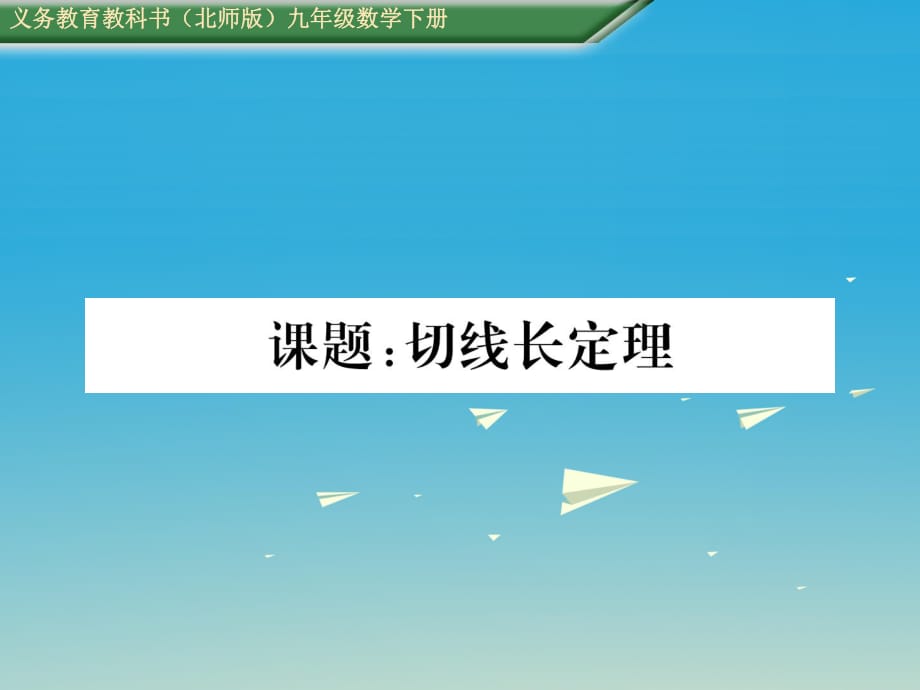 义务教育教科书（北师版）九年级数学下册

课题：切线长定理